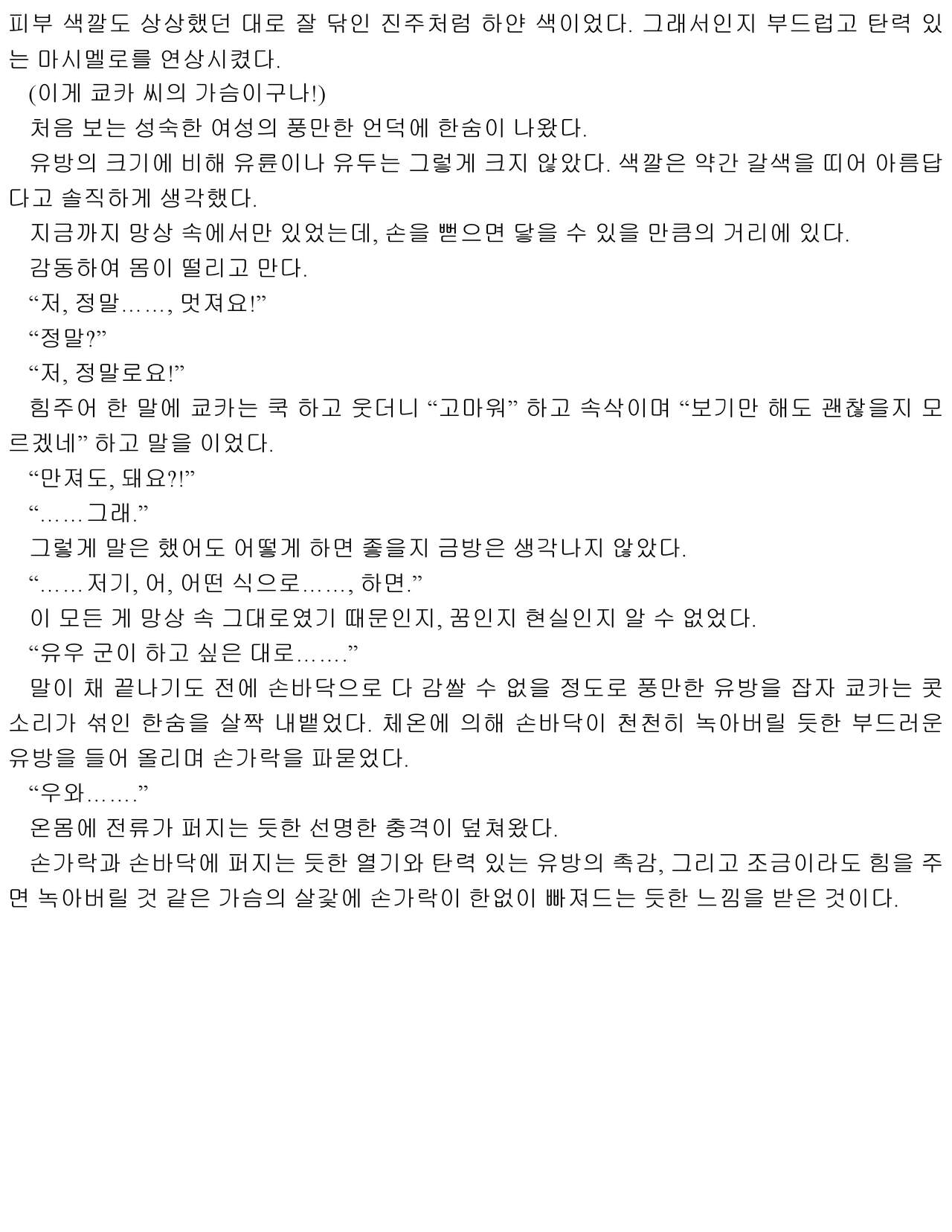 피부 색깔도 상상했던 대로 잘 닦인 진주처럼 하얀 색이었다. 그래서인지 부드럽고 탄력 있는 마시멜로를 연상시켰다.

(이게 쿄카 씨의 가슴이구나!)

처음 보는 성숙한 여성의 풍만한 언덕에 한숨이 나왔다.

유방의 크기에 비해 유륜이나 유두는 그렇게 크지 않았다. 색깔은 약간 갈색을 띠어 아름답다고 솔직하게 생각했다.

지금까지 망상 속에서만 있었는데, 손을 뻗으면 닿을 수 있을 만큼의 거리에 있다.

감동하여 몸이 떨리고 만다.

“저, 정말……, 멋져요!”

“정말?”

“저, 정말로요!”

힘주어 한 말에 쿄카는 쿡 하고 웃더니 “고마워” 하고 속삭이며 “보기만 해도 괜찮을지 모르겠네” 하고 말을 이었다.

“만져도, 돼요?!”

“……그래.”

그렇게 말은 했어도 어떻게 하면 좋을지 금방은 생각나지 않았다.

“……저기, 어, 어떤 식으로……, 하면.”

이 모든 게 망상 속 그대로였기 때문인지, 꿈인지 현실인지 알 수 없었다.

“유우 군이 하고 싶은 대로…….”

말이 채 끝나기도 전에 손바닥으로 다 감쌀 수 없을 정도로 풍만한 유방을 잡자 쿄카는 콧소리가 섞인 한숨을 살짝 내뱉었다. 체온에 의해 손바닥이 천천히 녹아버릴 듯한 부드러운 유방을 들어 올리며 손가락을 파묻었다.

“우와…….”

온몸에 전류가 퍼지는 듯한 선명한 충격이 덮쳐왔다.

손가락과 손바닥에 퍼지는 듯한 열기와 탄력 있는 유방의 촉감, 그리고 조금이라도 힘을 주면 녹아버릴 것 같은 가슴의 살갗에 손가락이 한없이 빠져드는 듯한 느낌을 받은 것이다.